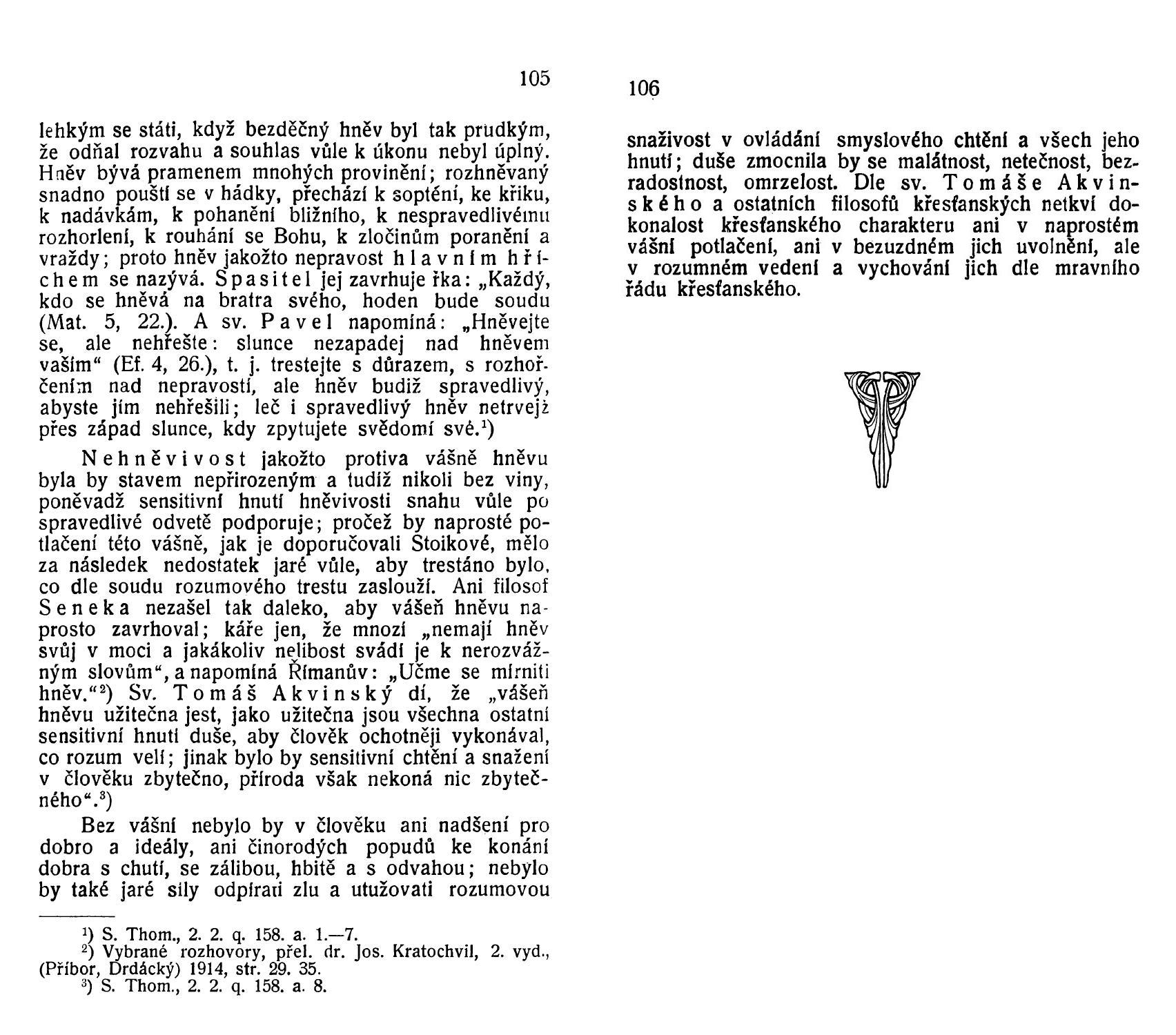 105

lehkým se státi, když bezděčný hněv byl tak prudkým, že odňal rozvahu a souhlas vůle k úkonu nebyl úplný. Hněv bývá pramenem mnohých provinění; rozhněvaný snadno pouští se v hádky, přechází k soptění, ke křiku, k nadávkám, k pohanění bližního, k nespravedlivému rozhorlení, k rouhání se Bohu, k zločinům poranění a vraždy; proto hněv jakožto nepravost hlavním hříchem se nazývá. Spasitel jej zavrhuje řka: „Každý, kdo se hněvá na bratra svého, hoden bude soudu (Mat. 5, 22.). A sv. Pavel napomíná: „Hněvejte se, ale nehřešte: slunce nezapadej nad hněvem vaším“ (Ef. 4, 26.), t. j. trestejte s důrazem, s rozhořčením nad nepravostí, ale hněv budiž spravedlivý, abyste jím nehřešili; leč i spravedlivý hněv netrvejž přes západ slunce, kdy zpytujete svědomí své.$^1$)

Nehněvivost jakožto protiva vášně hněvu byla by stavem nepřirozeným a tudíž nikoli bez viny, poněvadž sensitivní hnutí hněvivosti snahu vůle po spravedlivé odvetě podporuje; pročež by naprosté potlačení této vášně, jak je doporučovali Stoikové, mělo za následek nedostatek jaré vůle, aby trestáno bylo, co dle soudu rozumového trestu zaslouží. Ani filosof Seneka nezašel tak daleko, aby vášeň hněvu naprosto zavrhoval; káře jen, že mnozí „nemají hněv svůj v moci a jakákoliv nelibost svádí je k nerozvážným slovům“, a napomíná Římanův: „Učme se mírniti hněv.“$^2$) Sv. Tomáš Akvinský dí, že „vášeň hněvu užitečna jest, jako užitečna jsou všechna ostatní sensitivní hnutí duše, aby člověk ochotněji vykonával, co rozum velí; jinak bylo by sensitivní chtění a snažení v člověku zbytečno, příroda však nekoná nic zbytečného“.$^3$)

Bez vášní nebylo by v člověku ani nadšení pro dobro a ideály, ani činorodých popudů ke konání dobra s chutí, se zálibou, hbitě a s odvahou; nebylo by také jaré síly odpírati zlu a utužovati rozumovou

$^1$) S. Thom., 2. 2. q. 158. a. 1.—7.
$^2$) Vybrané rozhovory, přel. dr. Jos. Kratochvil, 2. vyd., (Příbor, Drdácký) 1914, str. 29. 35.
$^3$) S. Thom., 2. 2. q. 158. a. 8.

106

snaživost v ovládání smyslového chtění a všech jeho hnutí; duše zmocnila by se malátnost, netečnost, bezradostnost, omrzelost. Dle sv. Tomáše Akvinského a ostatních filosofů křesťanských netkví dokonalost křesťanského charakteru ani v naprostém vášní potlačení, ani v bezuzdném jich uvolnění, ale v rozumném vedení a vychování jich dle mravního řádu křesťanského.